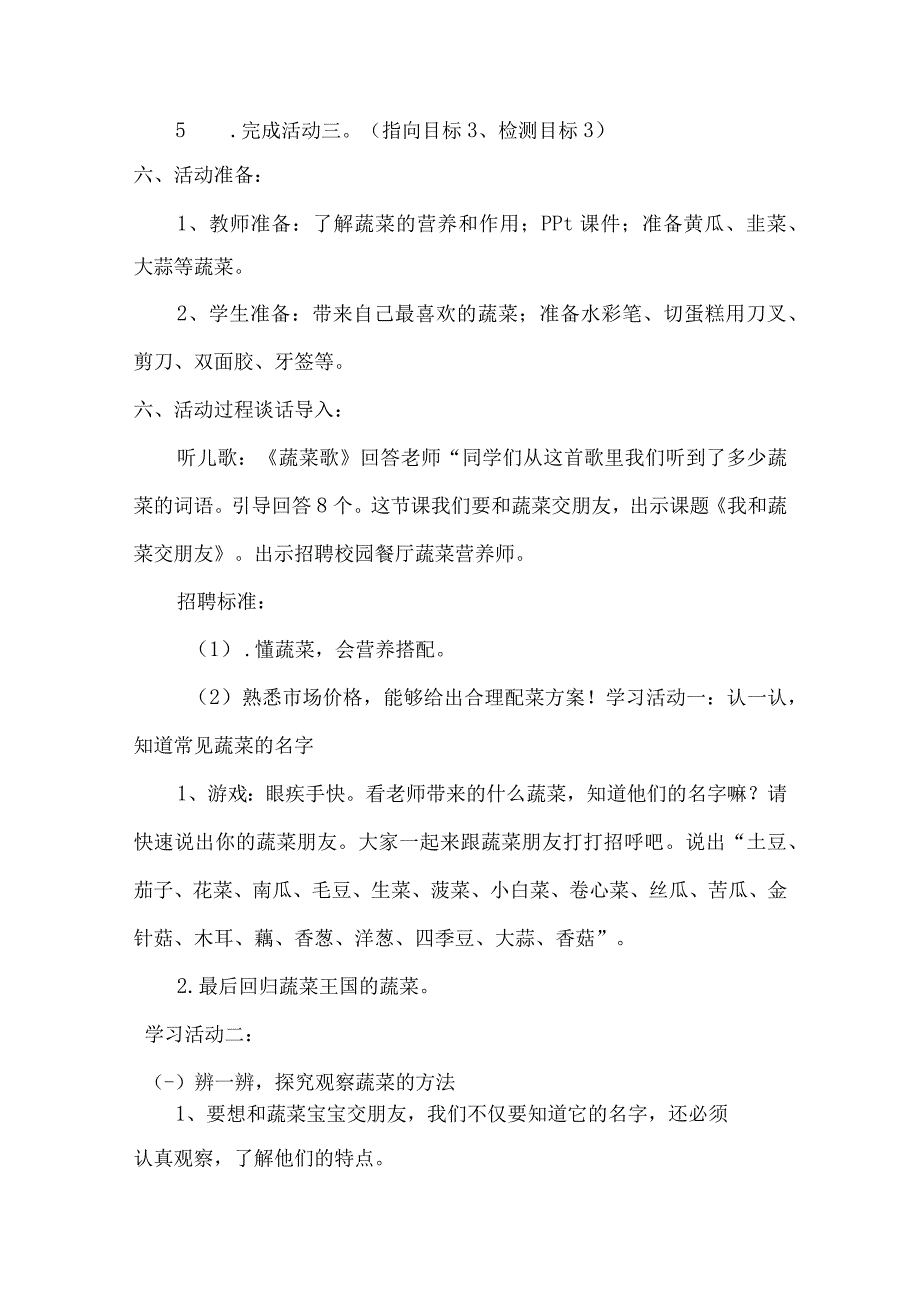 5　.完成活动三。（指向目标3、检测目标3）

六、活动准备：

1、教师准备：了解蔬菜的营养和作用；PPt课件；准备黄瓜、韭菜、大蒜等蔬菜。

2、学生准备：带来自己最喜欢的蔬菜；准备水彩笔、切蛋糕用刀叉、剪刀、双面胶、牙签等。

六、活动过程谈话导入：

听儿歌：《蔬菜歌》回答老师“同学们从这首歌里我们听到了多少蔬菜的词语。引导回答8个。这节课我们要和蔬菜交朋友，出示课题《我和蔬菜交朋友》。出示招聘校园餐厅蔬菜营养师。

招聘标准：

（1）.懂蔬菜，会营养搭配。

（2）熟悉市场价格，能够给出合理配菜方案！学习活动一：认一认，知道常见蔬菜的名字

1、游戏：眼疾手快。看老师带来的什么蔬菜，知道他们的名字嘛？请快速说出你的蔬菜朋友。大家一起来跟蔬菜朋友打打招呼吧。说出“土豆、茄子、花菜、南瓜、毛豆、生菜、菠菜、小白菜、卷心菜、丝瓜、苦瓜、金针菇、木耳、藕、香葱、洋葱、四季豆、大蒜、香菇”。

2.最后回归蔬菜王国的蔬菜。

学习活动二：

(-）辨一辨，探究观察蔬菜的方法

1、要想和蔬菜宝宝交朋友，我们不仅要知道它的名字，还必须认真观察，了解他们的特点。